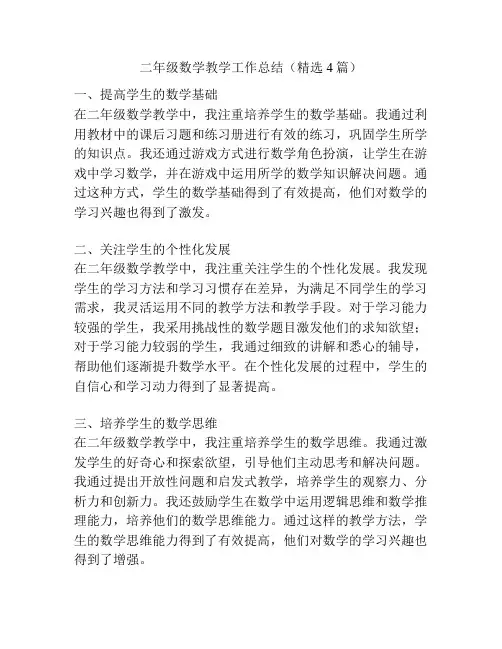 二年级数学教学工作总结（精选 4 篇）

一、提高学生的数学基础
在二年级数学教学中，我注重培养学生的数学基础。我通过利用教材中的课后习题和练习册进行有效的练习，巩固学生所学的知识点。我还通过游戏方式进行数学角色扮演，让学生在游戏中学习数学，并在游戏中运用所学的数学知识解决问题。通过这种方式，学生的数学基础得到了有效提高，他们对数学的学习兴趣也得到了激发。

二、关注学生的个性化发展
在二年级数学教学中，我注重关注学生的个性化发展。我发现学生的学习方法和学习习惯存在差异，为满足不同学生的学习需求，我灵活运用不同的教学方法和教学手段。对于学习能力较强的学生，我采用挑战性的数学题目激发他们的求知欲望；对于学习能力较弱的学生，我通过细致的讲解和悉心的辅导，帮助他们逐渐提升数学水平。在个性化发展的过程中，学生的自信心和学习动力得到了显著提高。

三、培养学生的数学思维
在二年级数学教学中，我注重培养学生的数学思维。我通过激发学生的好奇心和探索欲望，引导他们主动思考和解决问题。我通过提出开放性问题和启发式教学，培养学生的观察力、分析力和创新力。我还鼓励学生在数学中运用逻辑思维和数学推理能力，培养他们的数学思维能力。通过这样的教学方法，学生的数学思维能力得到了有效提高，他们对数学的学习兴趣也得到了增强。